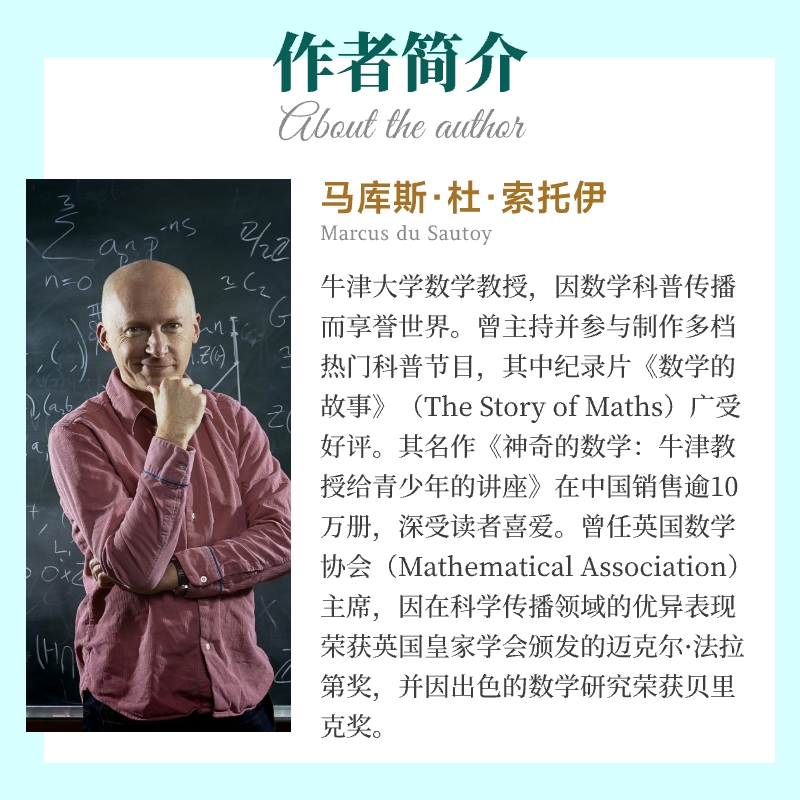 作者简介
About the author

马库斯·杜·索托伊
Marcus du Sautoy

牛津大学数学教授，因数学科普传播而享誉世界。曾主持并参与制作多档热门科普节目，其中纪录片《数学的故事》（The Story of Maths）广受好评。其名作《神奇的数学：牛津教授给青少年的讲座》在中国销售逾10万册，深受读者喜爱。曾任英国数学协会（Mathematical Association）主席，因在科学传播领域的优异表现荣获英国皇家学会颁发的迈克尔·法拉第奖，并因出色的数学研究荣获贝里克奖。